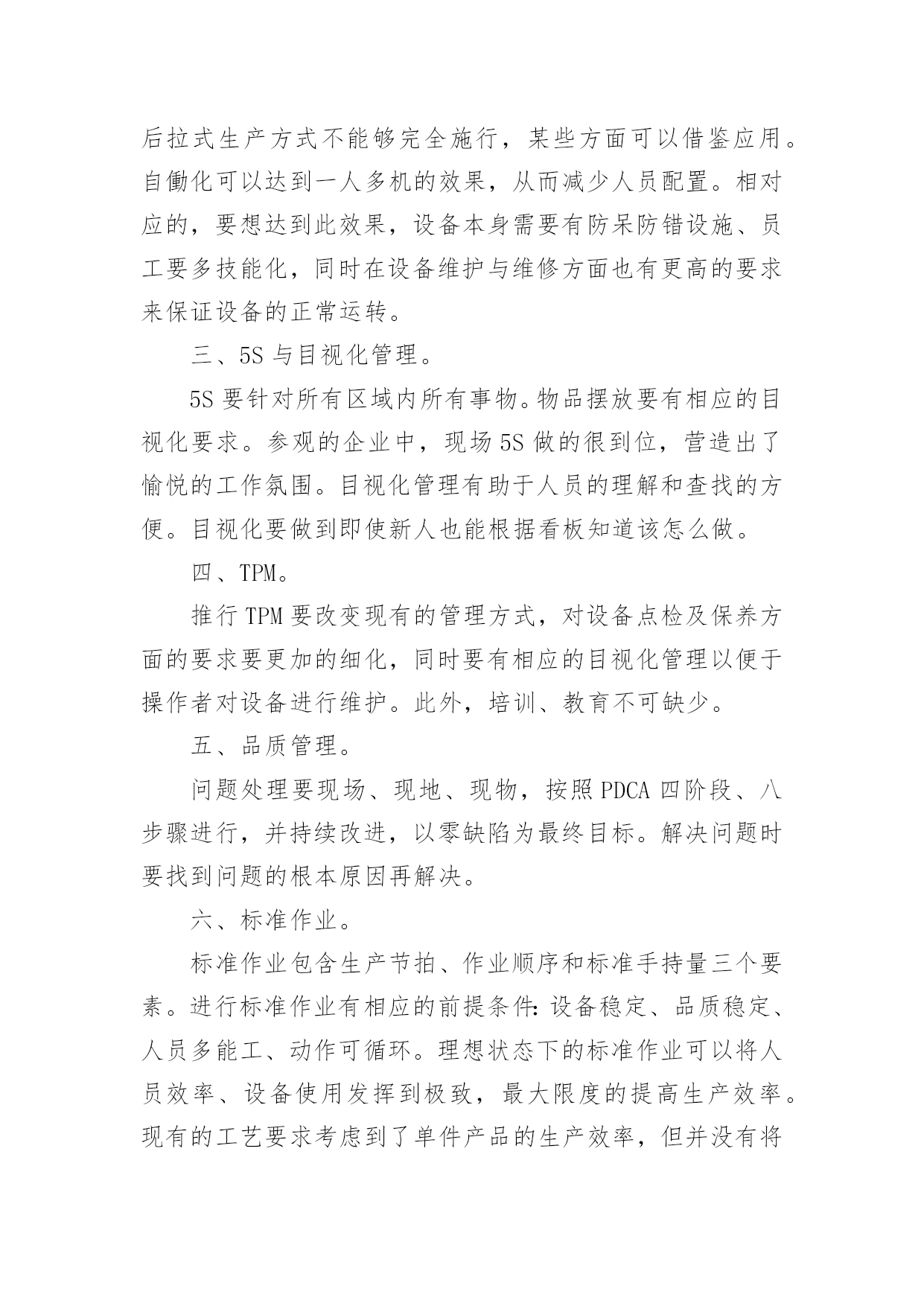 后拉式生产方式不能够完全施行，某些方面可以借鉴应用。自働化可以达到一人多机的效果，从而减少人员配置。相对应的，要想达到此效果，设备本身需要有防呆防错设施、员工要多技能化，同时在设备维护与维修方面也有更高的要求来保证设备的正常运转。

三、5S 与目视化管理。

5S 要针对所有区域内所有事物。物品摆放要有相应的目视化要求。参观的企业中，现场 5S 做的很到位，营造出了愉悦的工作氛围。目视化管理有助于人员的理解和查找的方便。目视化要做到即使新人也能根据看板知道该怎么做。

四、TPM。

推行 TPM 要改变现有的管理方式，对设备点检及保养方面的要求要更加的细化，同时要有相应的目视化管理以便于操作者对设备进行维护。此外，培训、教育不可缺少。

五、品质管理。

问题处理要现场、现地、现物，按照 PDCA 四阶段、八步骤进行，并持续改进，以零缺陷为最终目标。解决问题时要找到问题的根本原因再解决。

六、标准作业。

标准作业包含生产节拍、作业顺序和标准手持量三个要素。进行标准作业有相应的前提条件：设备稳定、品质稳定、人员多能工、动作可循环。理想状态下的标准作业可以将人员效率、设备使用发挥到极致，最大限度的提高生产效率。现有的工艺要求考虑到了单件产品的生产效率，但并没有将